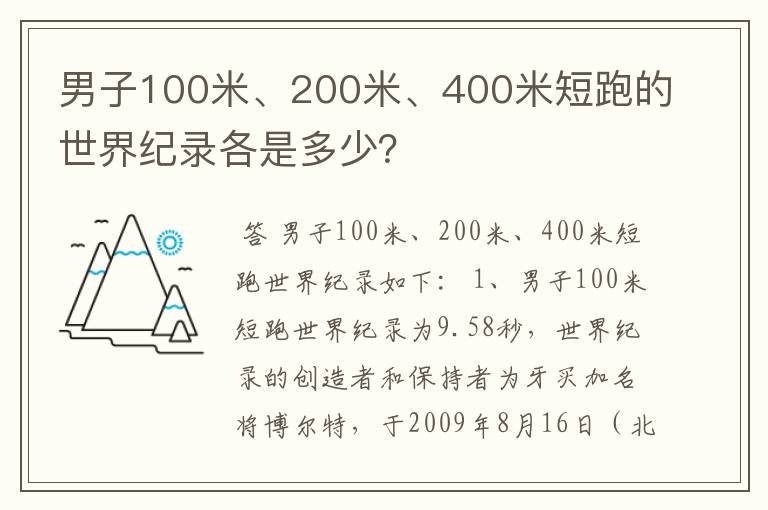 男子100米、200米、400米短跑的世界纪录各是多少?

答 男子100米、200米、400米短跑世界纪录如下： 1、男子100米短跑世界纪录为9.58秒，世界纪录的创造者和保持者为牙买加名将博尔特，于2009年8月16日（北